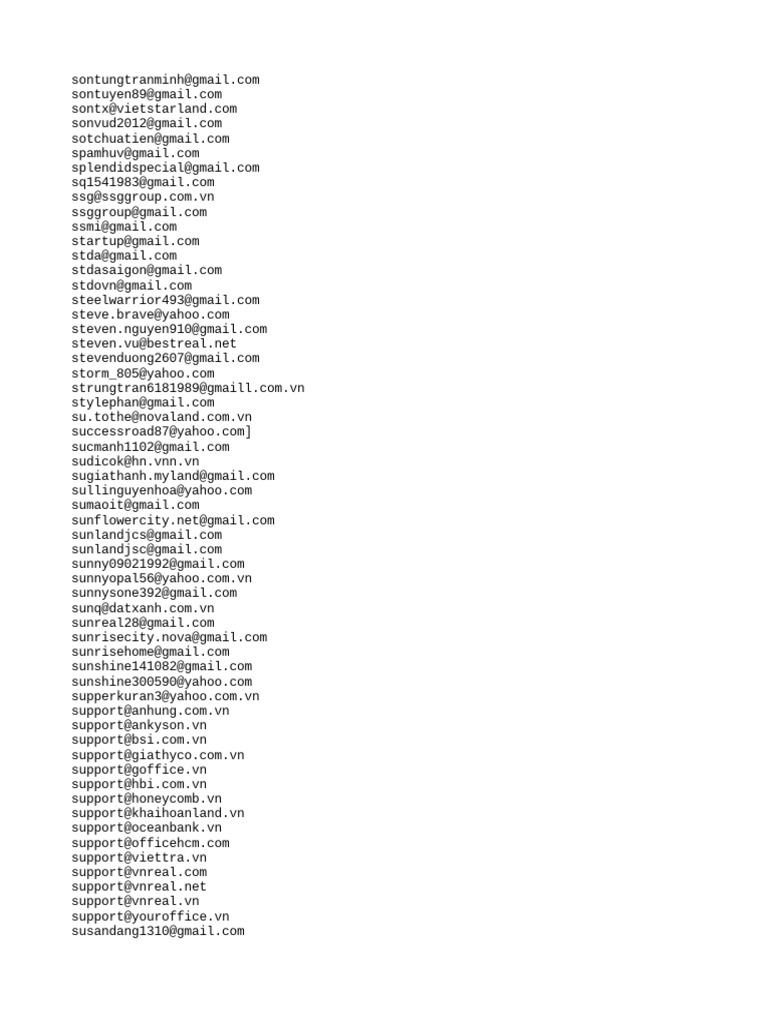 sontungtranminh@gmail.com
sontuyen89@gmail.com
sontx@vietstarland.com
sonvud2012@gmail.com
sotchuatien@gmail.com
spamhuv@gmail.com
splendidspecial@gmail.com
sq1541983@gmail.com
ssg@ssggroup.com.vn
ssggroup@gmail.com
ssmi@gmail.com
startup@gmail.com
stda@gmail.com
stdasaigon@gmail.com
stdovn@gmail.com
steelwarrior493@gmail.com
steve.brave@yahoo.com
steven.nguyen910@gmail.com
steven.vu@bestreal.net
stevenduong2607@gmail.com
storm_805@yahoo.com
strungtran6181989@gmaill.com.vn
stylephan@gmail.com
su.tothe@novaland.com.vn
successroad87@yahoo.com]
sucmanh1102@gmail.com
sudicok@hn.vnn.vn
sugiathanh.myland@gmail.com
sullinguyenhoa@yahoo.com
sumaoit@gmail.com
sunflowercity.net@gmail.com
sunlandjcs@gmail.com
sunlandjsc@gmail.com
sunny09021992@gmail.com
sunnyopal56@yahoo.com.vn
sunnysone392@gmail.com
sunq@datxanh.com.vn
sunreal28@gmail.com
sunrisecity.nova@gmail.com
sunrisehome@gmail.com
sunshine141082@gmail.com
sunshine300590@yahoo.com
supperkuran3@yahoo.com.vn
support@anhung.com.vn
support@ankyson.vn
support@bsi.com.vn
support@giathyco.com.vn
support@goffice.vn
support@hbi.com.vn
support@honeycomb.vn
support@khaihoanland.vn
support@oceanbank.vn
support@officehcm.com
support@viettra.vn
support@vnreal.com
support@vnreal.net
support@vnreal.vn
support@youroffice.vn
susandang1310@gmail.com